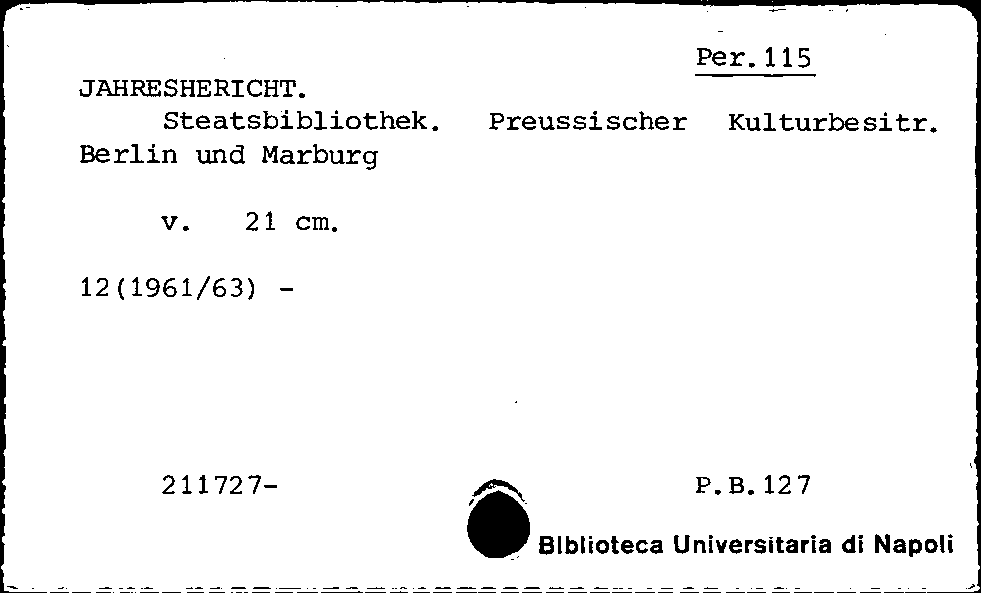 Per.115

JAHRESHERICHT.

Steatsbibliothek. Preussischer Kulturbesitr. Berlin und Marburg

v. 21 cm.

12(1961/63) -

211727-

P.B.127

Biblioteca Universitaria di Napoli